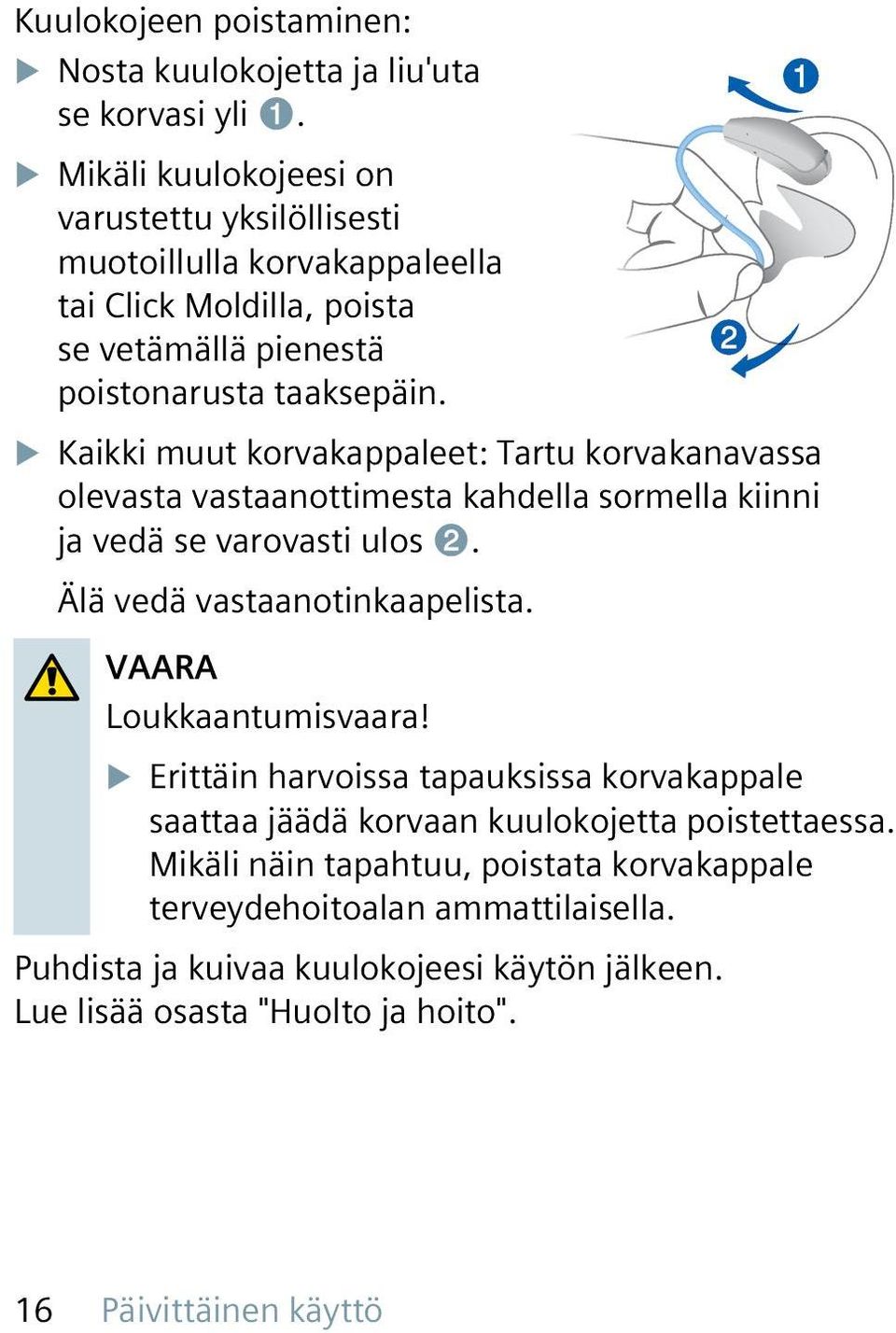 Kuulokojeen poistaminen:

▶ Nosta kuulokojetta ja liu'uta se korvasi yli ❶.

▶ Mikäli kuulokojeesi on varustettu yksilöllisesti muotoillulla korvakappaleella tai Click Moldilla, poista se vetämällä pienestä poistonarusta taaksepäin.

❶

❷

▶ Kaikki muut korvakappaleet: Tartu korvakanavassa olevasta vastaanottimesta kahdella sormella kiinni ja vedä se varovasti ulos ❷.

Älä vedä vastaanotinkaapelista.

VAARA

Loukkaantumisvaara!

▶ Erittäin harvoissa tapauksissa korvakappale saattaa jäädä korvaan kuulokojetta poistettaessa. Mikäli näin tapahtuu, poistata korvakappale terveydehoitoalan ammattilaisella.

Puhdista ja kuivaa kuulokojeesi käytön jälkeen. Lue lisää osasta "Huolto ja hoito".

16 Päivittäinen käyttö